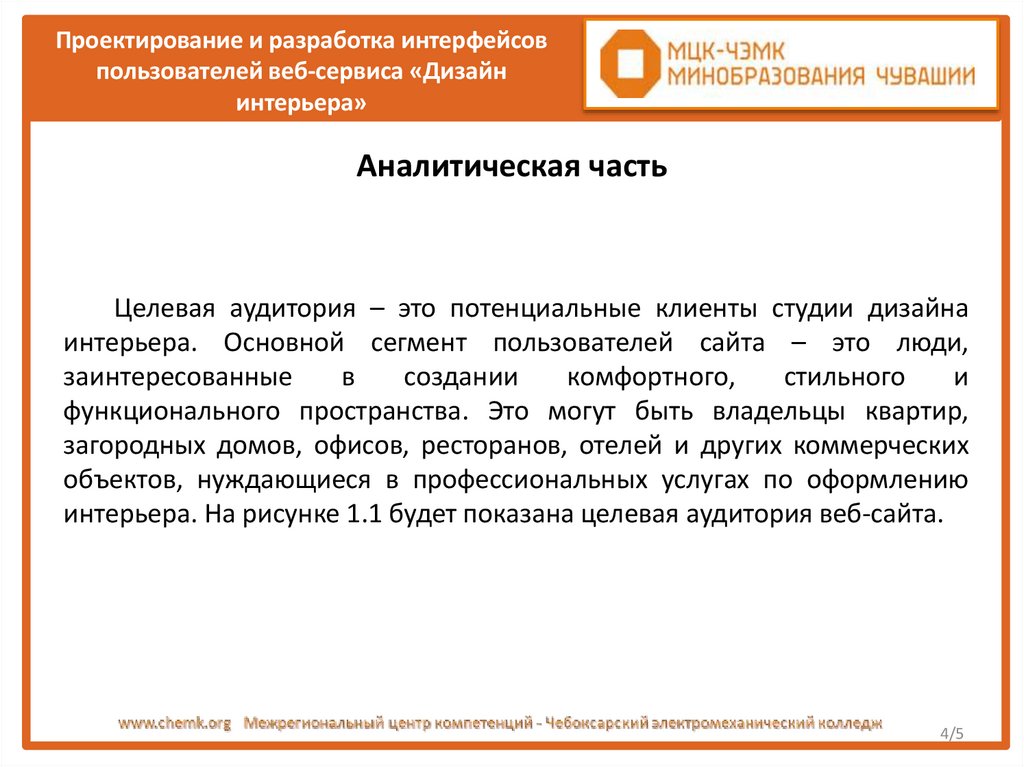 Проектирование и разработка интерфейсов пользователей веб-сервиса «Дизайн интерьера»

МЦК-ЧЭМК
МИНОБРАЗОВАНИЯ ЧУВАШИИ

Аналитическая часть

Целевая аудитория – это потенциальные клиенты студии дизайна интерьера. Основной сегмент пользователей сайта – это люди, заинтересованные в создании комфортного, стильного и функционального пространства. Это могут быть владельцы квартир, загородных домов, офисов, ресторанов, отелей и других коммерческих объектов, нуждающиеся в профессиональных услугах по оформлению интерьера. На рисунке 1.1 будет показана целевая аудитория веб-сайта.

www.chemk.org Межрегиональный центр компетенций - Чебоксарский электромеханический колледж

4/5